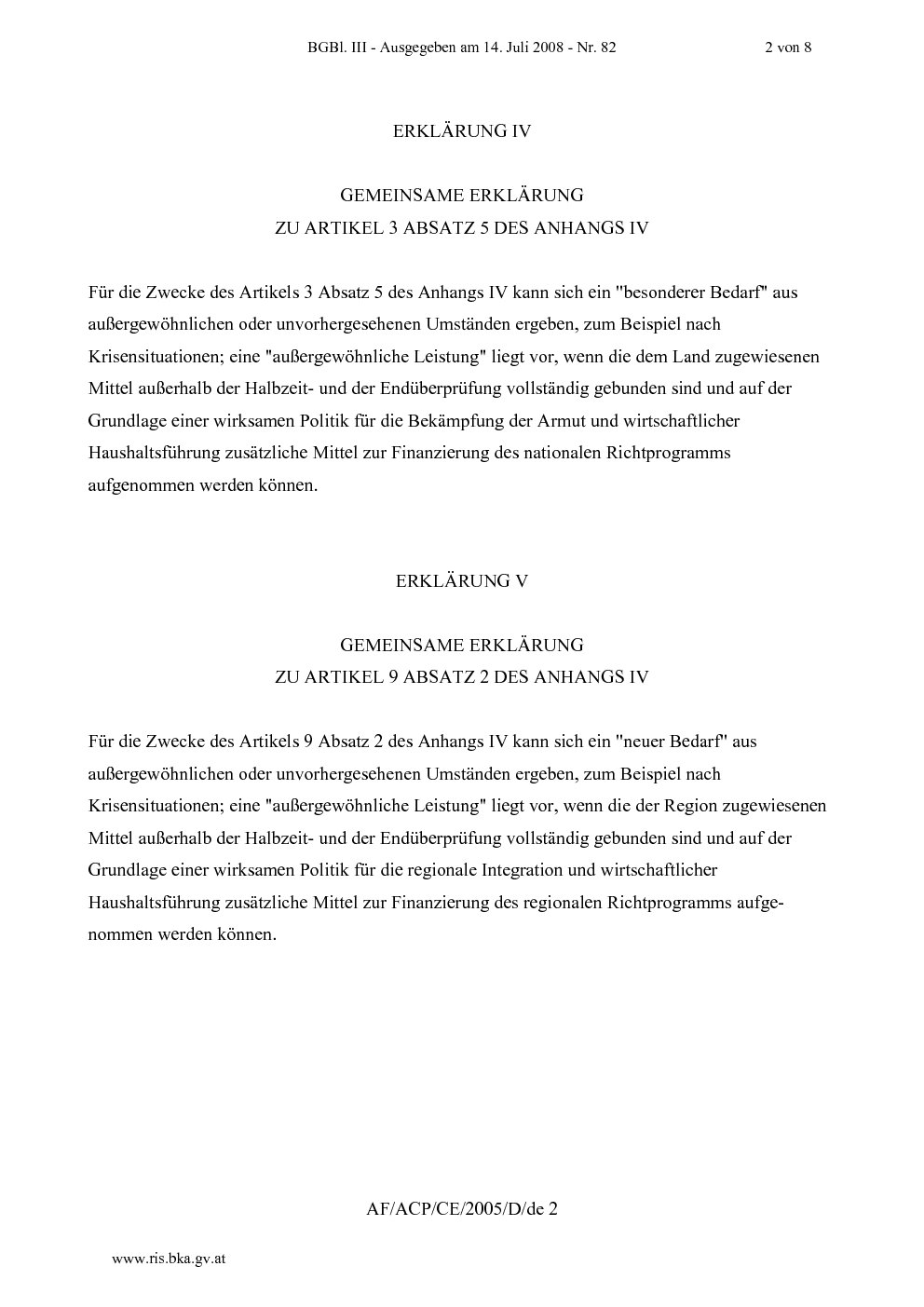 BGBl. III - Ausgegeben am 14. Juli 2008 - Nr. 82 2 von 8

ERKLÄRUNG IV

GEMEINSAME ERKLÄRUNG
ZU ARTIKEL 3 ABSATZ 5 DES ANHANGS IV

Für die Zwecke des Artikels 3 Absatz 5 des Anhangs IV kann sich ein "besonderer Bedarf" aus außergewöhnlichen oder unvorhergesehenen Umständen ergeben, zum Beispiel nach Krisensituationen; eine "außergewöhnliche Leistung" liegt vor, wenn die dem Land zugewiesenen Mittel außerhalb der Halbzeit- und der Endüberprüfung vollständig gebunden sind und auf der Grundlage einer wirksamen Politik für die Bekämpfung der Armut und wirtschaftlicher Haushaltsführung zusätzliche Mittel zur Finanzierung des nationalen Richtprogramms aufgenommen werden können.

ERKLÄRUNG V

GEMEINSAME ERKLÄRUNG
ZU ARTIKEL 9 ABSATZ 2 DES ANHANGS IV

Für die Zwecke des Artikels 9 Absatz 2 des Anhangs IV kann sich ein "neuer Bedarf" aus außergewöhnlichen oder unvorhergesehenen Umständen ergeben, zum Beispiel nach Krisensituationen; eine "außergewöhnliche Leistung" liegt vor, wenn die der Region zugewiesenen Mittel außerhalb der Halbzeit- und der Endüberprüfung vollständig gebunden sind und auf der Grundlage einer wirksamen Politik für die regionale Integration und wirtschaftlicher Haushaltsführung zusätzliche Mittel zur Finanzierung des regionalen Richtprogramms aufgenommen werden können.

AF/ACP/CE/2005/D/de 2

www.ris.bka.gv.at